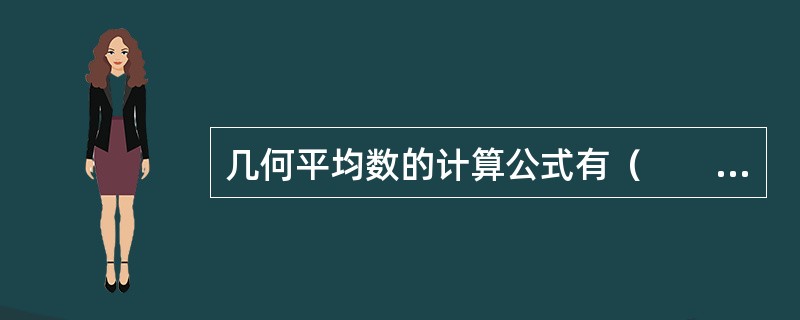 几何平均数的计算公式有（　　...